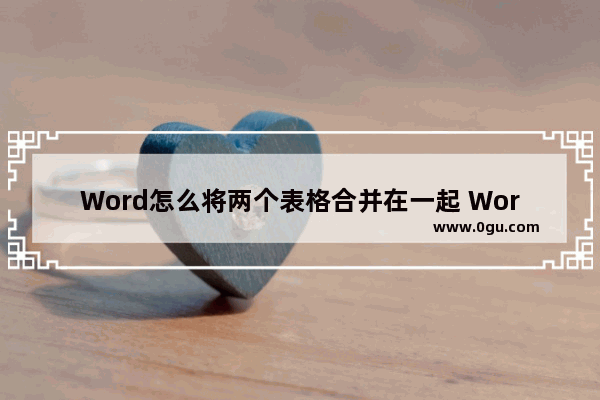 Word怎么将两个表格合并在一起 Wor

www.0gu.com